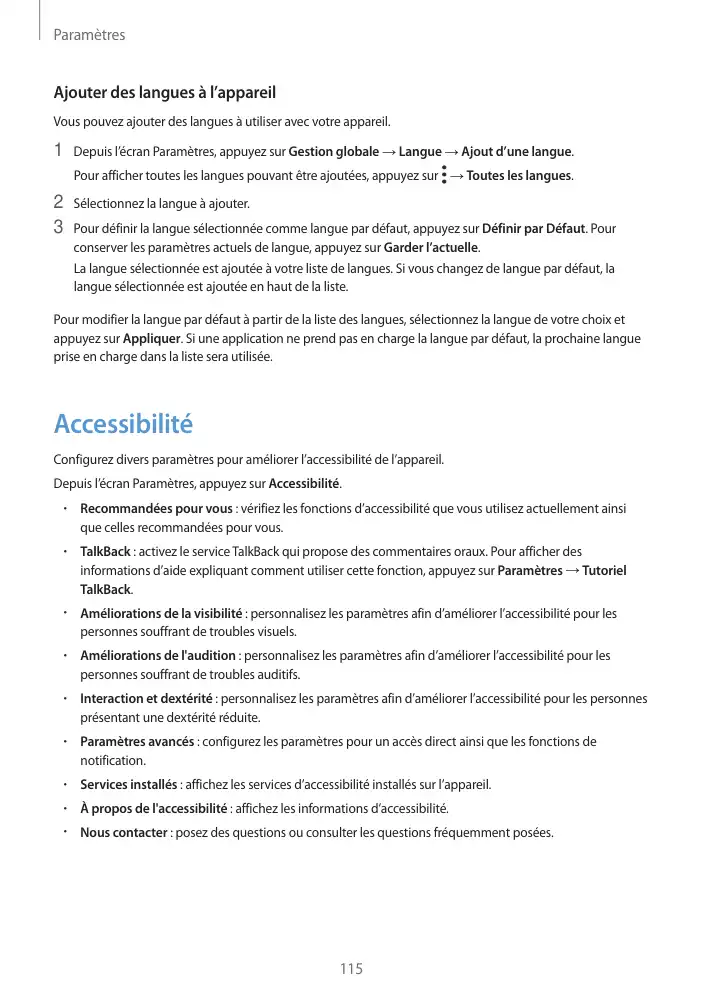 Paramètres

Ajouter des langues à l'appareil

Vous pouvez ajouter des langues à utiliser avec votre appareil.

1 Depuis l'écran Paramètres, appuyez sur Gestion globale → Langue → Ajout d'une langue.
Pour afficher toutes les langues pouvant être ajoutées, appuyez sur ⋮ → Toutes les langues.

2 Sélectionnez la langue à ajouter.

3 Pour définir la langue sélectionnée comme langue par défaut, appuyez sur Définir par Défaut. Pour conserver les paramètres actuels de langue, appuyez sur Garder l'actuelle.
La langue sélectionnée est ajoutée à votre liste de langues. Si vous changez de langue par défaut, la langue sélectionnée est ajoutée en haut de la liste.

Pour modifier la langue par défaut à partir de la liste des langues, sélectionnez la langue de votre choix et appuyez sur Appliquer. Si une application ne prend pas en charge la langue par défaut, la prochaine langue prise en charge dans la liste sera utilisée.

Accessibilité

Configurez divers paramètres pour améliorer l'accessibilité de l'appareil.

Depuis l'écran Paramètres, appuyez sur Accessibilité.

• Recommandées pour vous : vérifiez les fonctions d'accessibilité que vous utilisez actuellement ainsi que celles recommandées pour vous.
• TalkBack : activez le service TalkBack qui propose des commentaires oraux. Pour afficher des informations d'aide expliquant comment utiliser cette fonction, appuyez sur Paramètres → Tutoriel TalkBack.
• Améliorations de la visibilité : personnalisez les paramètres afin d'améliorer l'accessibilité pour les personnes souffrant de troubles visuels.
• Améliorations de l'audition : personnalisez les paramètres afin d'améliorer l'accessibilité pour les personnes souffrant de troubles auditifs.
• Interaction et dextérité : personnalisez les paramètres afin d'améliorer l'accessibilité pour les personnes présentant une dextérité réduite.
• Paramètres avancés : configurez les paramètres pour un accès direct ainsi que les fonctions de notification.
• Services installés : affichez les services d'accessibilité installés sur l'appareil.
• À propos de l'accessibilité : affichez les informations d'accessibilité.
• Nous contacter : posez des questions ou consulter les questions fréquemment posées.

115